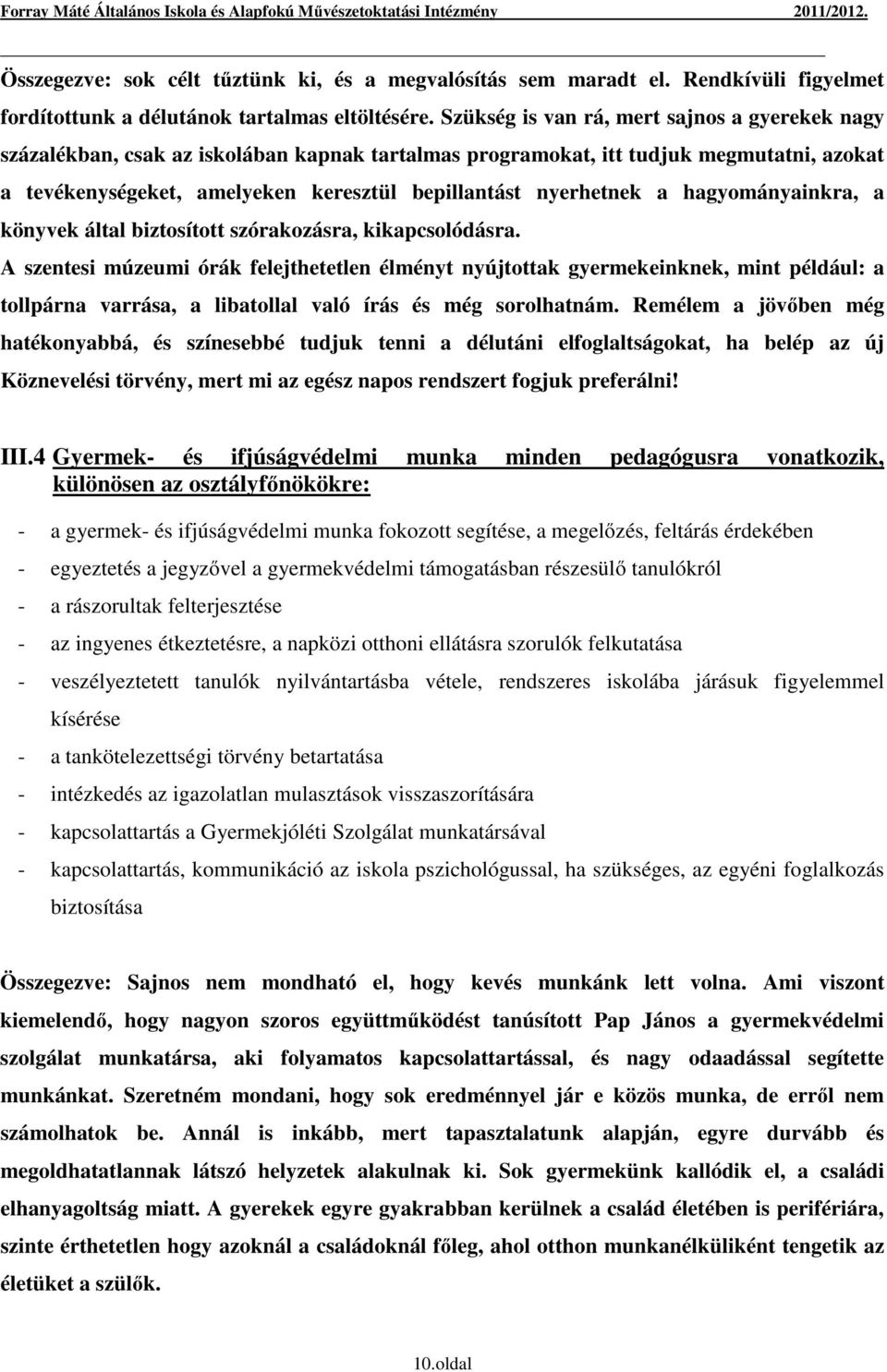 Forray Máté Általános Iskola és Alapfokú Művészetoktatási Intézmény 2011/2012.

Összegezve: sok célt tűztünk ki, és a megvalósítás sem maradt el. Rendkívüli figyelmet fordítottunk a délutánok tartalmas eltöltésére. Szükség is van rá, mert sajnos a gyerekek nagy százalékban, csak az iskolában kapnak tartalmas programokat, itt tudjuk megmutatni, azokat a tevékenységeket, amelyeken keresztül bepillantást nyerhetnek a hagyományainkra, a könyvek által biztosított szórakozásra, kikapcsolódásra.
A szentesi múzeumi órák felejthetetlen élményt nyújtottak gyermekeinknek, mint például: a tollpárna varrása, a libatollal való írás és még sorolhatnám. Remélem a jövőben még hatékonyabbá, és színesebbé tudjuk tenni a délutáni elfoglaltságokat, ha belép az új Köznevelési törvény, mert mi az egész napos rendszert fogjuk preferálni!

III.4 Gyermek- és ifjúságvédelmi munka minden pedagógusra vonatkozik, különösen az osztályfőnökökre:

- a gyermek- és ifjúságvédelmi munka fokozott segítése, a megelőzés, feltárás érdekében
- egyeztetés a jegyzővel a gyermekvédelmi támogatásban részesülő tanulókról
- a rászorultak felterjesztése
- az ingyenes étkeztetésre, a napközi otthoni ellátásra szorulók felkutatása
- veszélyeztetett tanulók nyilvántartásba vétele, rendszeres iskolába járásuk figyelemmel kísérése
- a tankötelezettségi törvény betartatása
- intézkedés az igazolatlan mulasztások visszaszorítására
- kapcsolattartás a Gyermekjóléti Szolgálat munkatársával
- kapcsolattartás, kommunikáció az iskola pszichológussal, ha szükséges, az egyéni foglalkozás biztosítása

Összegezve: Sajnos nem mondható el, hogy kevés munkánk lett volna. Ami viszont kiemelendő, hogy nagyon szoros együttműködést tanúsított Pap János a gyermekvédelmi szolgálat munkatársa, aki folyamatos kapcsolattartással, és nagy odaadással segítette munkánkat. Szeretném mondani, hogy sok eredménnyel jár e közös munka, de erről nem számolhatok be. Annál is inkább, mert tapasztalatunk alapján, egyre durvább és megoldhatatlannak látszó helyzetek alakulnak ki. Sok gyermekünk kallódik el, a családi elhanyagoltság miatt. A gyerekek egyre gyakrabban kerülnek a család életében is perifériára, szinte érthetetlen hogy azoknál a családoknál főleg, ahol otthon munkanélküliként tengetik az életüket a szülők.

10.oldal